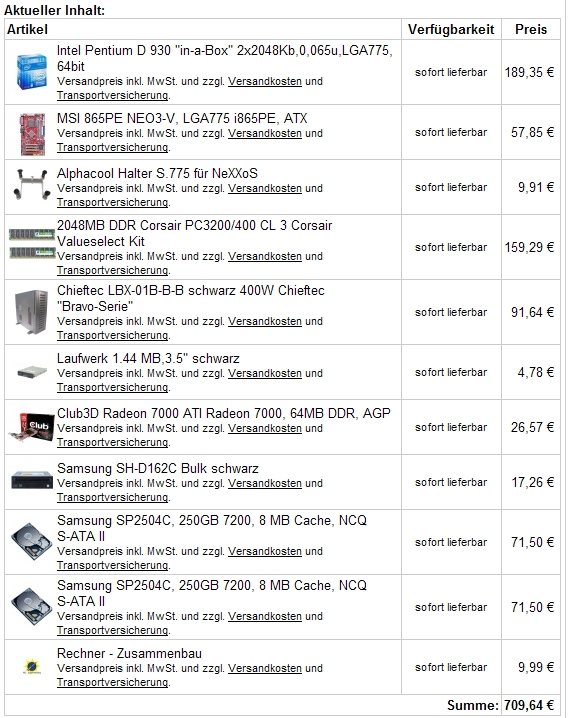 Aktueller Inhalt:

| Artikel | Verfügbarkeit | Preis |
|---|---|---|
| Intel Pentium D 930 "in-a-Box" 2x2048Kb,0,065u,LGA775, 64bit Versandpreis inkl. MwSt. und zzgl. Versandkosten und Transportversicherung. | sofort lieferbar | 189,35 € |
| MSI 865PE NEO3-V, LGA775 i865PE, ATX Versandpreis inkl. MwSt. und zzgl. Versandkosten und Transportversicherung. | sofort lieferbar | 57,85 € |
| Alphacool Halter S.775 für NeXXoS Versandpreis inkl. MwSt. und zzgl. Versandkosten und Transportversicherung. | sofort lieferbar | 9,91 € |
| 2048MB DDR Corsair PC3200/400 CL 3 Corsair Valueselect Kit Versandpreis inkl. MwSt. und zzgl. Versandkosten und Transportversicherung. | sofort lieferbar | 159,29 € |
| Chieftec LBX-01B-B-B schwarz 400W Chieftec "Bravo-Serie" Versandpreis inkl. MwSt. und zzgl. Versandkosten und Transportversicherung. | sofort lieferbar | 91,64 € |
| Laufwerk 1.44 MB,3.5" schwarz Versandpreis inkl. MwSt. und zzgl. Versandkosten und Transportversicherung. | sofort lieferbar | 4,78 € |
| Club3D Radeon 7000 ATI Radeon 7000, 64MB DDR, AGP Versandpreis inkl. MwSt. und zzgl. Versandkosten und Transportversicherung. | sofort lieferbar | 26,57 € |
| Samsung SH-D162C Bulk schwarz Versandpreis inkl. MwSt. und zzgl. Versandkosten und Transportversicherung. | sofort lieferbar | 17,26 € |
| Samsung SP2504C, 250GB 7200, 8 MB Cache, NCQ S-ATA II Versandpreis inkl. MwSt. und zzgl. Versandkosten und Transportversicherung. | sofort lieferbar | 71,50 € |
| Samsung SP2504C, 250GB 7200, 8 MB Cache, NCQ S-ATA II Versandpreis inkl. MwSt. und zzgl. Versandkosten und Transportversicherung. | sofort lieferbar | 71,50 € |
| Rechner - Zusammenbau Versandpreis inkl. MwSt. und zzgl. Versandkosten und Transportversicherung. | sofort lieferbar | 9,99 € |
| | Summe: | 709,64 € |